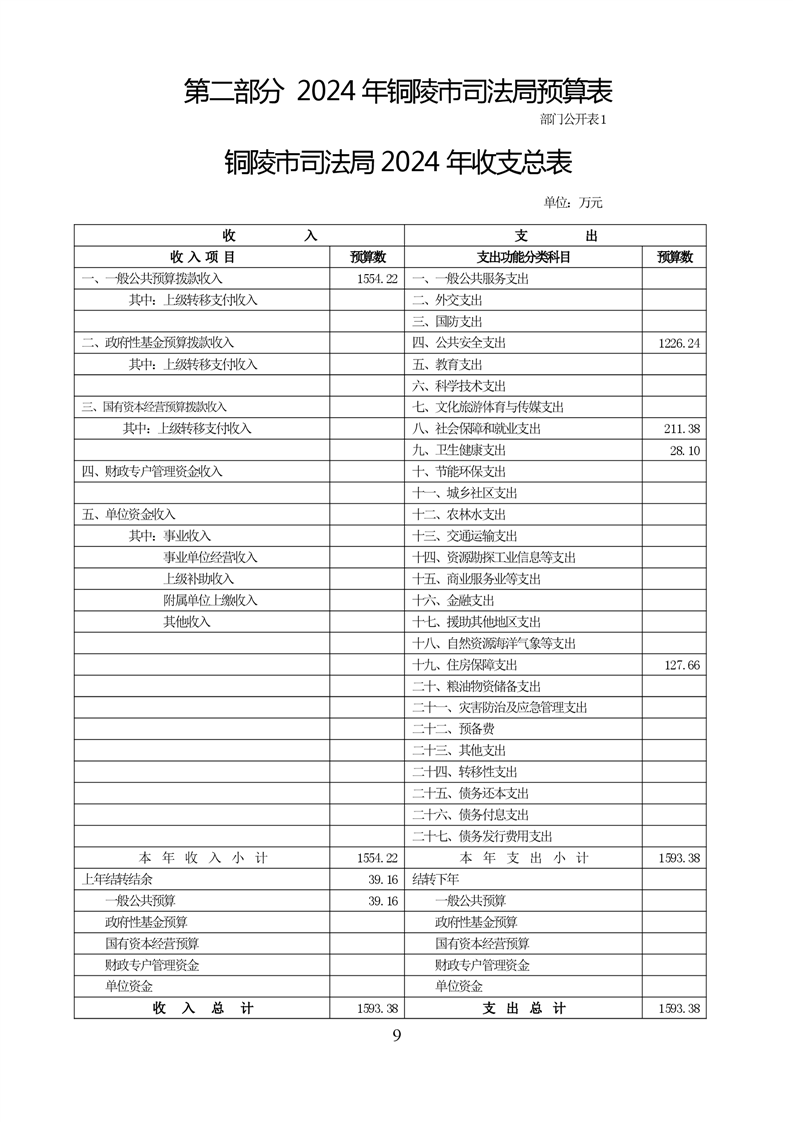 第二部分 2024 年铜陵市司法局预算表

部门公开表1

铜陵市司法局 2024 年收支总表

单位：万元

| 收　　　入 | | 支　　　出 | |
|---|---|---|---|
| 收 入 项 目 | 预算数 | 支出功能分类科目 | 预算数 |
| 一、一般公共预算拨款收入 | 1554.22 | 一、一般公共服务支出 | |
| 其中：上级转移支付收入 | | 二、外交支出 | |
| | | 三、国防支出 | |
| 二、政府性基金预算拨款收入 | | 四、公共安全支出 | 1226.24 |
| 其中：上级转移支付收入 | | 五、教育支出 | |
| | | 六、科学技术支出 | |
| 三、国有资本经营预算拨款收入 | | 七、文化旅游体育与传媒支出 | |
| 其中：上级转移支付收入 | | 八、社会保障和就业支出 | 211.38 |
| | | 九、卫生健康支出 | 28.10 |
| 四、财政专户管理资金收入 | | 十、节能环保支出 | |
| | | 十一、城乡社区支出 | |
| 五、单位资金收入 | | 十二、农林水支出 | |
| 其中：事业收入 | | 十三、交通运输支出 | |
| 事业单位经营收入 | | 十四、资源勘探工业信息等支出 | |
| 上级补助收入 | | 十五、商业服务业等支出 | |
| 附属单位上缴收入 | | 十六、金融支出 | |
| 其他收入 | | 十七、援助其他地区支出 | |
| | | 十八、自然资源海洋气象等支出 | |
| | | 十九、住房保障支出 | 127.66 |
| | | 二十、粮油物资储备支出 | |
| | | 二十一、灾害防治及应急管理支出 | |
| | | 二十二、预备费 | |
| | | 二十三、其他支出 | |
| | | 二十四、转移性支出 | |
| | | 二十五、债务还本支出 | |
| | | 二十六、债务付息支出 | |
| | | 二十七、债务发行费用支出 | |
| 本 年 收 入 小 计 | 1554.22 | 本 年 支 出 小 计 | 1593.38 |
| 上年结转结余 | 39.16 | 结转下年 | |
| 一般公共预算 | 39.16 | 一般公共预算 | |
| 政府性基金预算 | | 政府性基金预算 | |
| 国有资本经营预算 | | 国有资本经营预算 | |
| 财政专户管理资金 | | 财政专户管理资金 | |
| 单位资金 | | 单位资金 | |
| 收 入 总 计 | 1593.38 | 支 出 总 计 | 1593.38 |

9